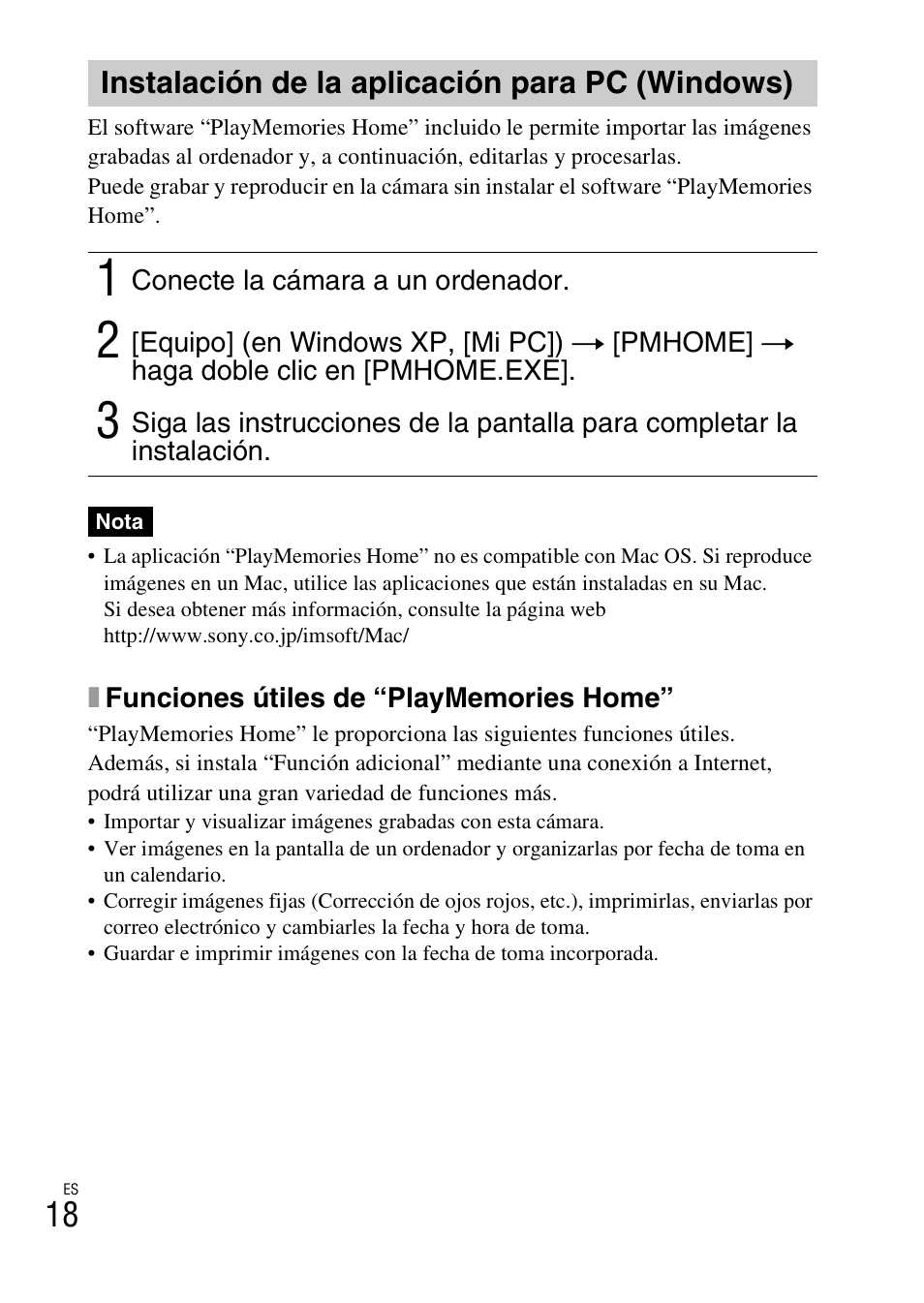 Instalación de la aplicación para PC (Windows)

El software “PlayMemories Home” incluido le permite importar las imágenes grabadas al ordenador y, a continuación, editarlas y procesarlas.
Puede grabar y reproducir en la cámara sin instalar el software “PlayMemories Home”.

1 Conecte la cámara a un ordenador.

2 [Equipo] (en Windows XP, [Mi PC]) → [PMHOME] → haga doble clic en [PMHOME.EXE].

3 Siga las instrucciones de la pantalla para completar la instalación.

Nota

• La aplicación “PlayMemories Home” no es compatible con Mac OS. Si reproduce imágenes en un Mac, utilice las aplicaciones que están instaladas en su Mac. Si desea obtener más información, consulte la página web http://www.sony.co.jp/imsoft/Mac/

Funciones útiles de “PlayMemories Home”

“PlayMemories Home” le proporciona las siguientes funciones útiles.
Además, si instala “Función adicional” mediante una conexión a Internet, podrá utilizar una gran variedad de funciones más.
• Importar y visualizar imágenes grabadas con esta cámara.
• Ver imágenes en la pantalla de un ordenador y organizarlas por fecha de toma en un calendario.
• Corregir imágenes fijas (Corrección de ojos rojos, etc.), imprimirlas, enviarlas por correo electrónico y cambiarles la fecha y hora de toma.
• Guardar e imprimir imágenes con la fecha de toma incorporada.

ES
18